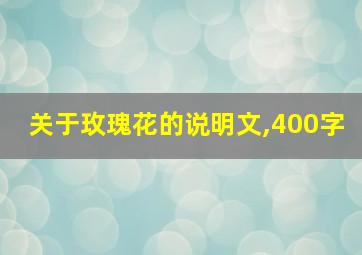 关于玫瑰花的说明文,400字